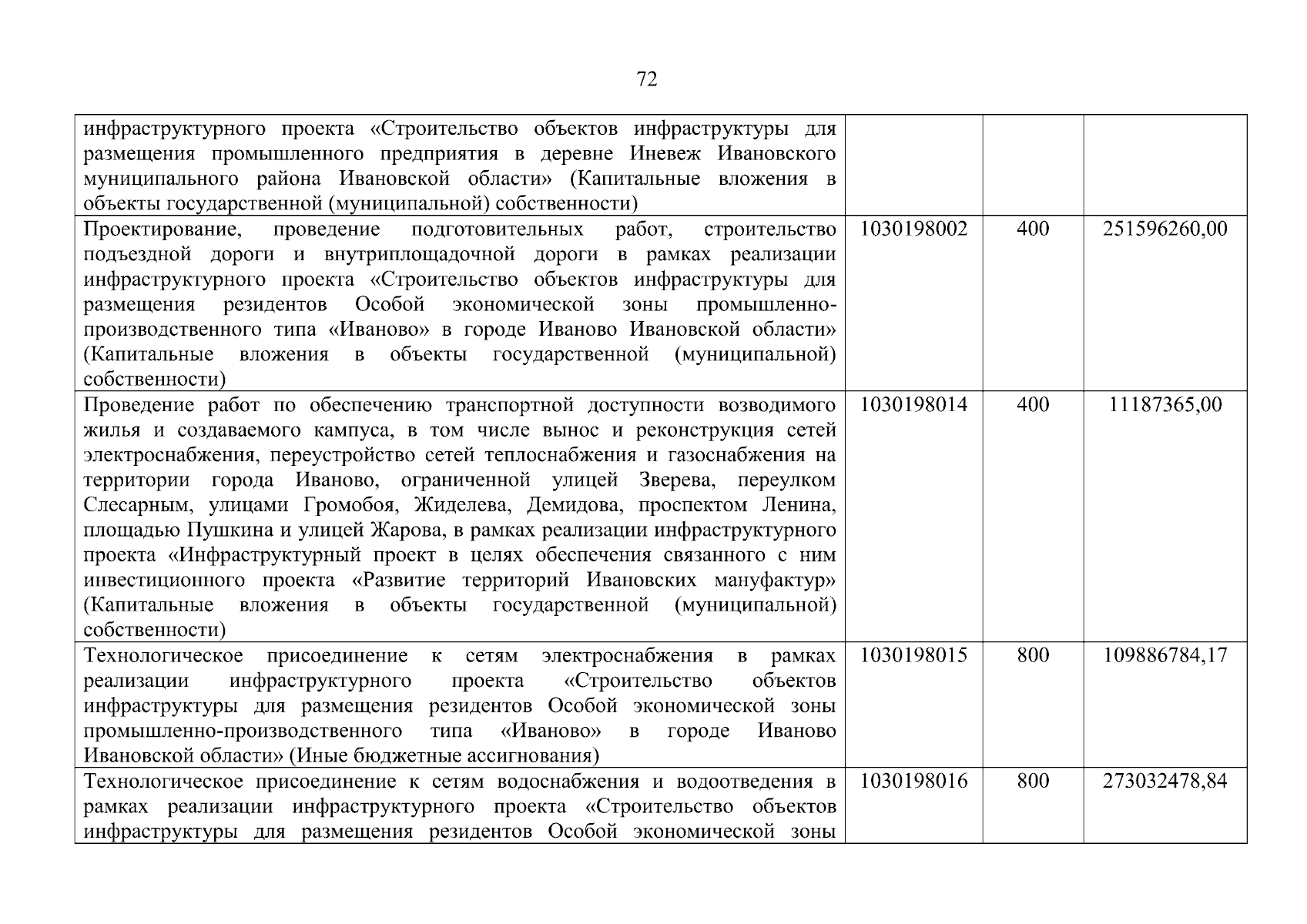 72

| | | | |
|---|---|---|---|
| инфраструктурного проекта «Строительство объектов инфраструктуры для размещения промышленного предприятия в деревне Иневеж Ивановского муниципального района Ивановской области» (Капитальные вложения в объекты государственной (муниципальной) собственности) | | | |
| Проектирование, проведение подготовительных работ, строительство подъездной дороги и внутриплощадочной дороги в рамках реализации инфраструктурного проекта «Строительство объектов инфраструктуры для размещения резидентов Особой экономической зоны промышленно-производственного типа «Иваново» в городе Иваново Ивановской области» (Капитальные вложения в объекты государственной (муниципальной) собственности) | 1030198002 | 400 | 251596260,00 |
| Проведение работ по обеспечению транспортной доступности возводимого жилья и создаваемого кампуса, в том числе вынос и реконструкция сетей электроснабжения, переустройство сетей теплоснабжения и газоснабжения на территории города Иваново, ограниченной улицей Зверева, переулком Слесарным, улицами Громобоя, Жиделева, Демидова, проспектом Ленина, площадью Пушкина и улицей Жарова, в рамках реализации инфраструктурного проекта «Инфраструктурный проект в целях обеспечения связанного с ним инвестиционного проекта «Развитие территорий Ивановских мануфактур» (Капитальные вложения в объекты государственной (муниципальной) собственности) | 1030198014 | 400 | 11187365,00 |
| Технологическое присоединение к сетям электроснабжения в рамках реализации инфраструктурного проекта «Строительство объектов инфраструктуры для размещения резидентов Особой экономической зоны промышленно-производственного типа «Иваново» в городе Иваново Ивановской области» (Иные бюджетные ассигнования) | 1030198015 | 800 | 109886784,17 |
| Технологическое присоединение к сетям водоснабжения и водоотведения в рамках реализации инфраструктурного проекта «Строительство объектов инфраструктуры для размещения резидентов Особой экономической зоны | 1030198016 | 800 | 273032478,84 |